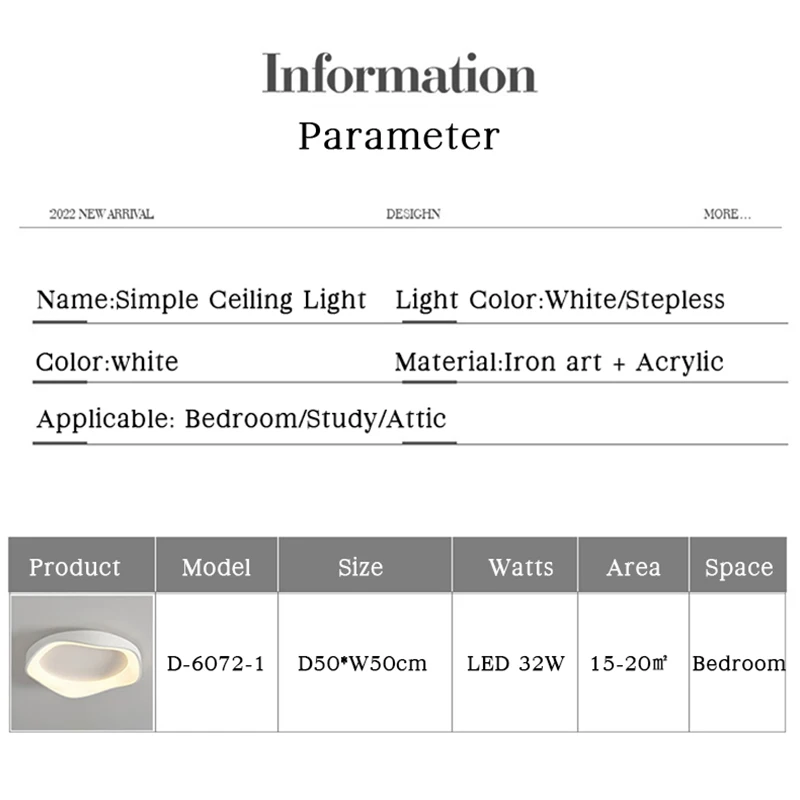 Information

Parameter

2022 NEW ARRIVAL DESIGHN MORE...

Name:Simple Ceiling Light

Light Color:White/Stepless

Color:white

Material:Iron art + Acrylic

Applicable: Bedroom/Study/Attic

| Product | Model | Size | Watts | Area | Space |
|---|---|---|---|---|---|
|  | D-6072-1 | D50*W50cm | LED 32W | 15-20㎡ | Bedroom |